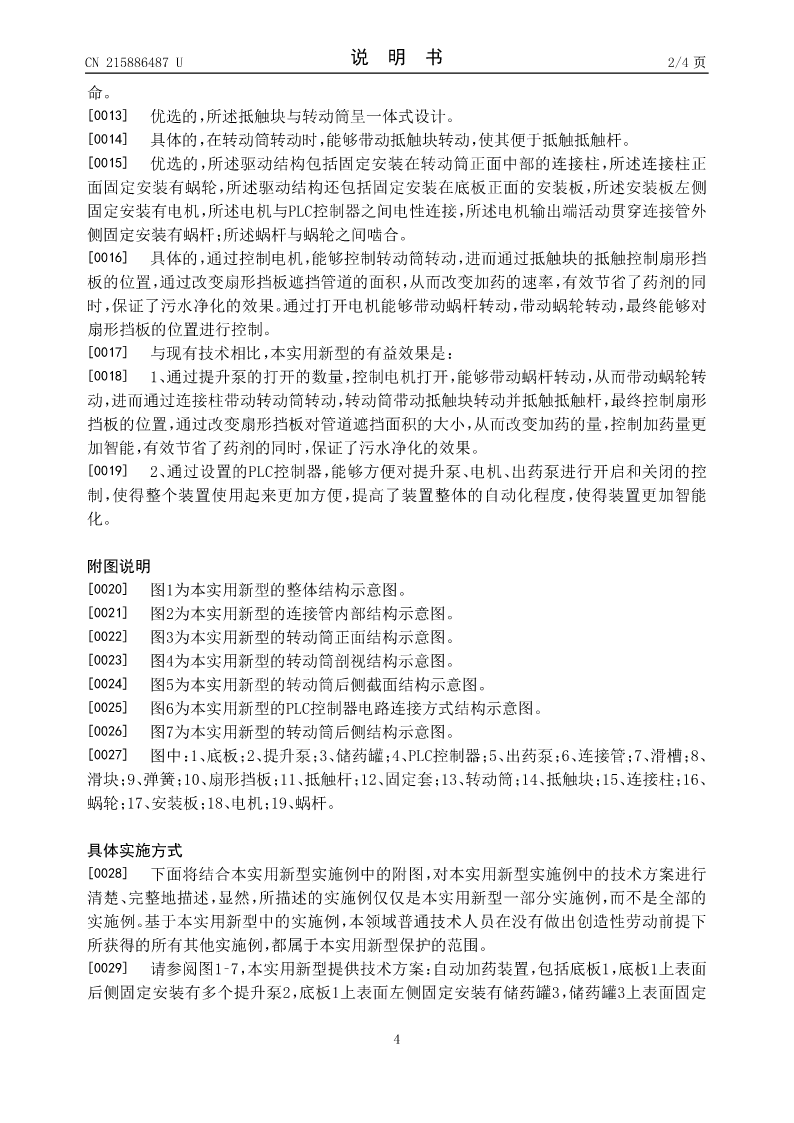 CN 215886487 U

说 明 书

2/4 页

命。

[0013] 优选的，所述抵触块与转动筒呈一体式设计。

[0014] 具体的，在转动筒转动时，能够带动抵触块转动，使其便于抵触抵触杆。

[0015] 优选的，所述驱动结构包括固定安装在转动筒正面中部的连接柱，所述连接柱正面固定安装有蜗轮，所述驱动结构还包括固定安装在底板正面的安装板，所述安装板左侧固定安装有电机，所述电机与PLC控制器之间电性连接，所述电机输出端活动贯穿连接管外侧固定安装有蜗杆；所述蜗杆与蜗轮之间啮合。

[0016] 具体的，通过控制电机，能够控制转动筒转动，进而通过抵触块的抵触控制扇形挡板的位置，通过改变扇形挡板遮挡管道的面积，从而改变加药的速率，有效节省了药剂的同时，保证了污水净化的效果。通过打开电机能够带动蜗杆转动，带动蜗轮转动，最终能够对扇形挡板的位置进行控制。

[0017] 与现有技术相比，本实用新型的有益效果是：

[0018] 1、通过提升泵的打开的数量，控制电机打开，能够带动蜗杆转动，从而带动蜗轮转动，进而通过连接柱带动转动筒转动，转动筒带动抵触块转动并抵触抵触杆，最终控制扇形挡板的位置，通过改变扇形挡板对管道遮挡面积的大小，从而改变加药的量，控制加药量更加智能，有效节省了药剂的同时，保证了污水净化的效果。

[0019] 2、通过设置的PLC控制器，能够方便对提升泵、电机、出药泵进行开启和关闭的控制，使得整个装置使用起来更加方便，提高了装置整体的自动化程度，使得装置更加智能化。

附图说明

[0020] 图1为本实用新型的整体结构示意图。

[0021] 图2为本实用新型的连接管内部结构示意图。

[0022] 图3为本实用新型的转动筒正面结构示意图。

[0023] 图4为本实用新型的转动筒剖视结构示意图。

[0024] 图5为本实用新型的转动筒后侧截面结构示意图。

[0025] 图6为本实用新型的PLC控制器电路连接方式结构示意图。

[0026] 图7为本实用新型的转动筒后侧结构示意图。

[0027] 图中：1、底板；2、提升泵；3、储药罐；4、PLC控制器；5、出药泵；6、连接管；7、滑槽；8、滑块；9、弹簧；10、扇形挡板；11、抵触杆；12、固定套；13、转动筒；14、抵触块；15、连接柱；16、蜗轮；17、安装板；18、电机；19、蜗杆。

具体实施方式

[0028] 下面将结合本实用新型实施例中的附图，对本实用新型实施例中的技术方案进行清楚、完整地描述，显然，所描述的实施例仅仅是本实用新型一部分实施例，而不是全部的实施例。基于本实用新型中的实施例，本领域普通技术人员在没有做出创造性劳动前提下所获得的所有其他实施例，都属于本实用新型保护的范围。

[0029] 请参阅图1-7，本实用新型提供技术方案：自动加药装置，包括底板1，底板1上表面后侧固定安装有多个提升泵2，底板1上表面左侧固定安装有储药罐3，储药罐3上表面固定

4